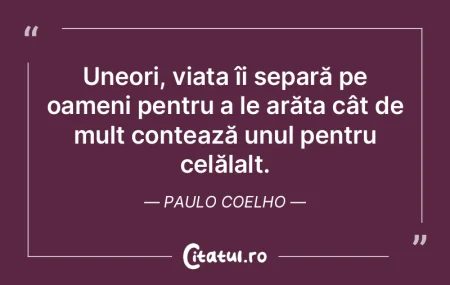 “

Uneori, viata îi separă pe oameni pentru a le arăta cât de mult contează unul pentru celălalt.

— PAULO COELHO —

”

Citatul.ro